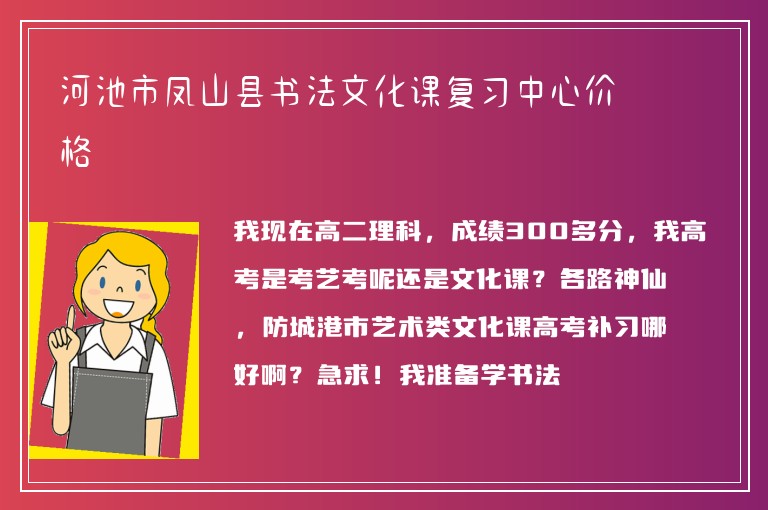 河池市凤山县书法文化课复习中心价格

我现在高二理科，成绩300多分，我高考是考艺考呢还是文化课？各路神仙，防城港市艺术类文化课高考补习哪好啊？急求！我准备学书法